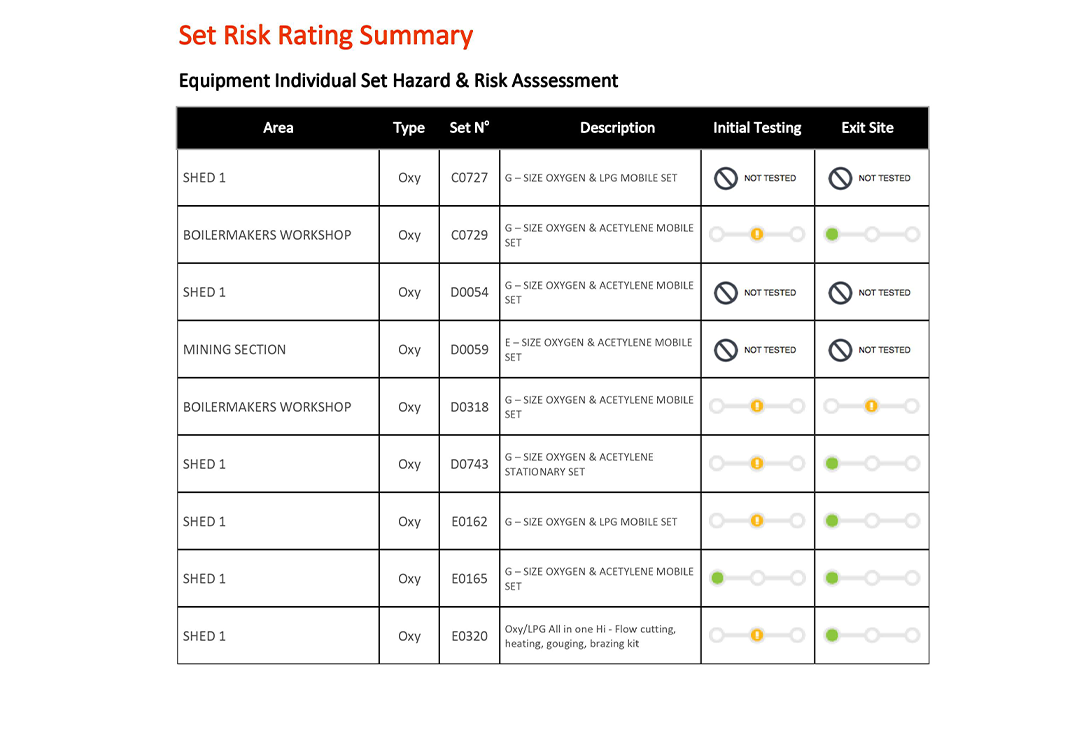 Set Risk Rating Summary

Equipment Individual Set Hazard & Risk Asssessment

| Area | Type | Set N° | Description | Initial Testing | Exit Site |
|---|---|---|---|---|---|
| SHED 1 | Oxy | C0727 | G – SIZE OXYGEN & LPG MOBILE SET | NOT TESTED | NOT TESTED |
| BOILERMAKERS WORKSHOP | Oxy | C0729 | G – SIZE OXYGEN & ACETYLENE MOBILE SET | | |
| SHED 1 | Oxy | D0054 | G – SIZE OXYGEN & ACETYLENE MOBILE SET | NOT TESTED | NOT TESTED |
| MINING SECTION | Oxy | D0059 | E – SIZE OXYGEN & ACETYLENE MOBILE SET | NOT TESTED | NOT TESTED |
| BOILERMAKERS WORKSHOP | Oxy | D0318 | G – SIZE OXYGEN & ACETYLENE MOBILE SET | | |
| SHED 1 | Oxy | D0743 | G – SIZE OXYGEN & ACETYLENE STATIONARY SET | | |
| SHED 1 | Oxy | E0162 | G – SIZE OXYGEN & LPG MOBILE SET | | |
| SHED 1 | Oxy | E0165 | G – SIZE OXYGEN & ACETYLENE MOBILE SET | | |
| SHED 1 | Oxy | E0320 | Oxy/LPG All in one Hi - Flow cutting, heating, gouging, brazing kit | | |